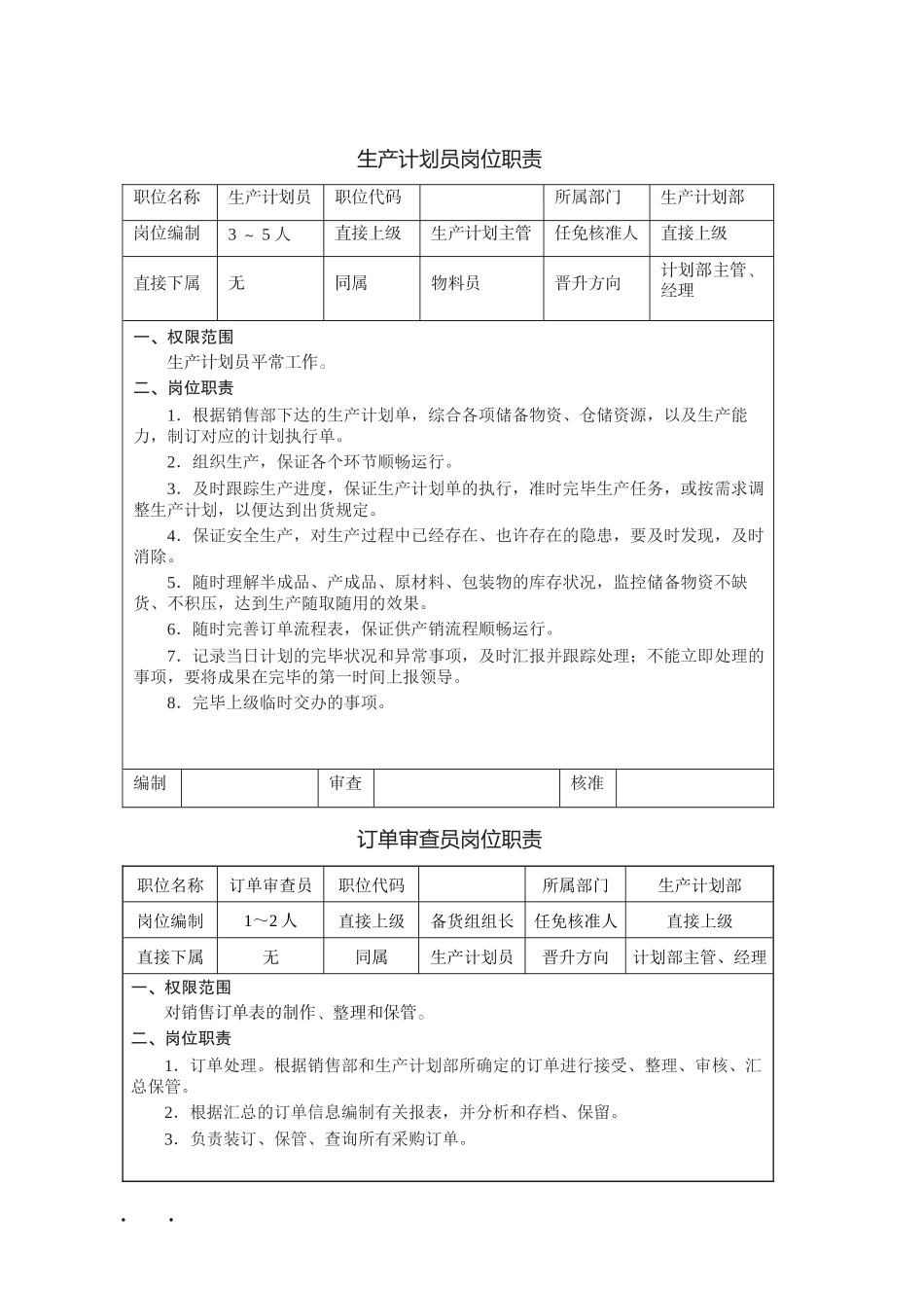 生产计划员岗位职责

| 职位名称 | 生产计划员 | 职位代码 | | 所属部门 | 生产计划部 |
|---|---|---|---|---|---|
| 岗位编制 | 3 ~ 5 人 | 直接上级 | 生产计划主管 | 任免核准人 | 直接上级 |
| 直接下属 | 无 | 同属 | 物料员 | 晋升方向 | 计划部主管、经理 |

一、权限范围

生产计划员平常工作。

二、岗位职责

1．根据销售部下达的生产计划单，综合各项储备物资、仓储资源，以及生产能力，制订对应的计划执行单。

2．组织生产，保证各个环节顺畅运行。

3．及时跟踪生产进度，保证生产计划单的执行，准时完毕生产任务，或按需求调整生产计划，以便达到出货规定。

4．保证安全生产，对生产过程中已经存在、也许存在的隐患，要及时发现，及时消除。

5．随时理解半成品、产成品、原材料、包装物的库存状况，监控储备物资不缺货、不积压，达到生产随取随用的效果。

6．随时完善订单流程表，保证供产销流程顺畅运行。

7．记录当日计划的完毕状况和异常事项，及时汇报并跟踪处理；不能立即处理的事项，要将成果在完毕的第一时间上报领导。

8．完毕上级临时交办的事项。

| 编制 | | 审查 | | 核准 | |
|---|---|---|---|---|---|

订单审查员岗位职责

| 职位名称 | 订单审查员 | 职位代码 | | 所属部门 | 生产计划部 |
|---|---|---|---|---|---|
| 岗位编制 | 1～2 人 | 直接上级 | 备货组组长 | 任免核准人 | 直接上级 |
| 直接下属 | 无 | 同属 | 生产计划员 | 晋升方向 | 计划部主管、经理 |

一、权限范围

对销售订单表的制作、整理和保管。

二、岗位职责

1．订单处理。根据销售部和生产计划部所确定的订单进行接受、整理、审核、汇总保管。

2．根据汇总的订单信息编制有关报表，并分析和存档、保留。

3．负责装订、保管、查询所有采购订单。

. .